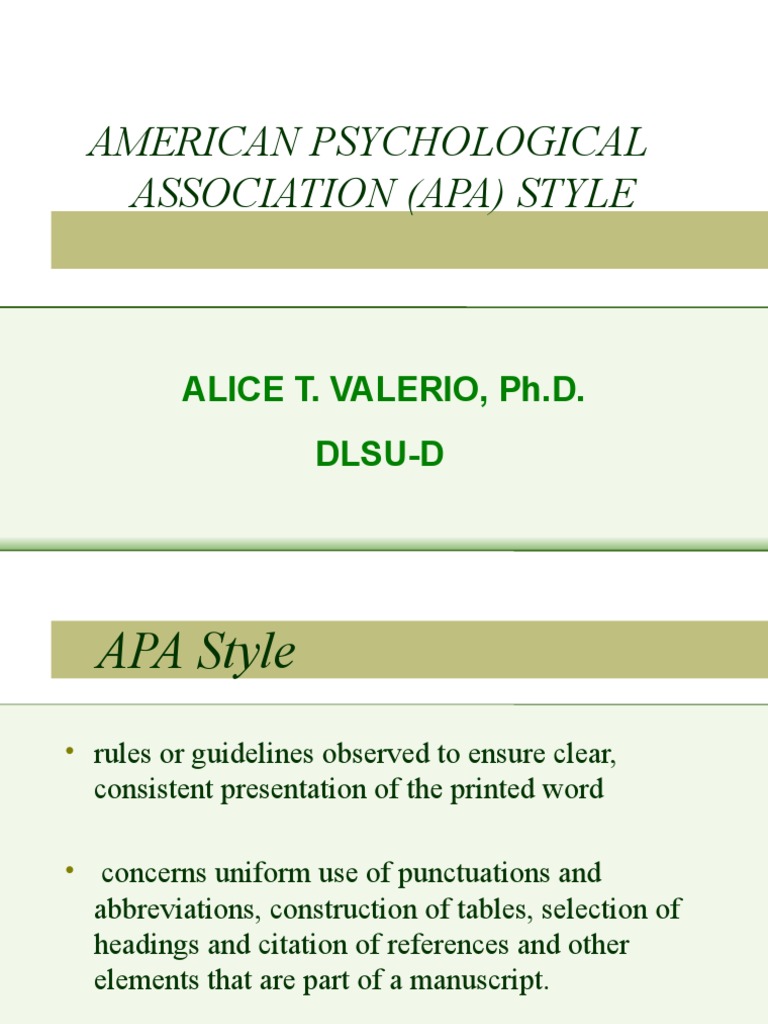 AMERICAN PSYCHOLOGICAL ASSOCIATION (APA) STYLE

ALICE T. VALERIO, Ph.D.

DLSU-D

APA Style

• rules or guidelines observed to ensure clear, consistent presentation of the printed word

• concerns uniform use of punctuations and abbreviations, construction of tables, selection of headings and citation of references and other elements that are part of a manuscript.